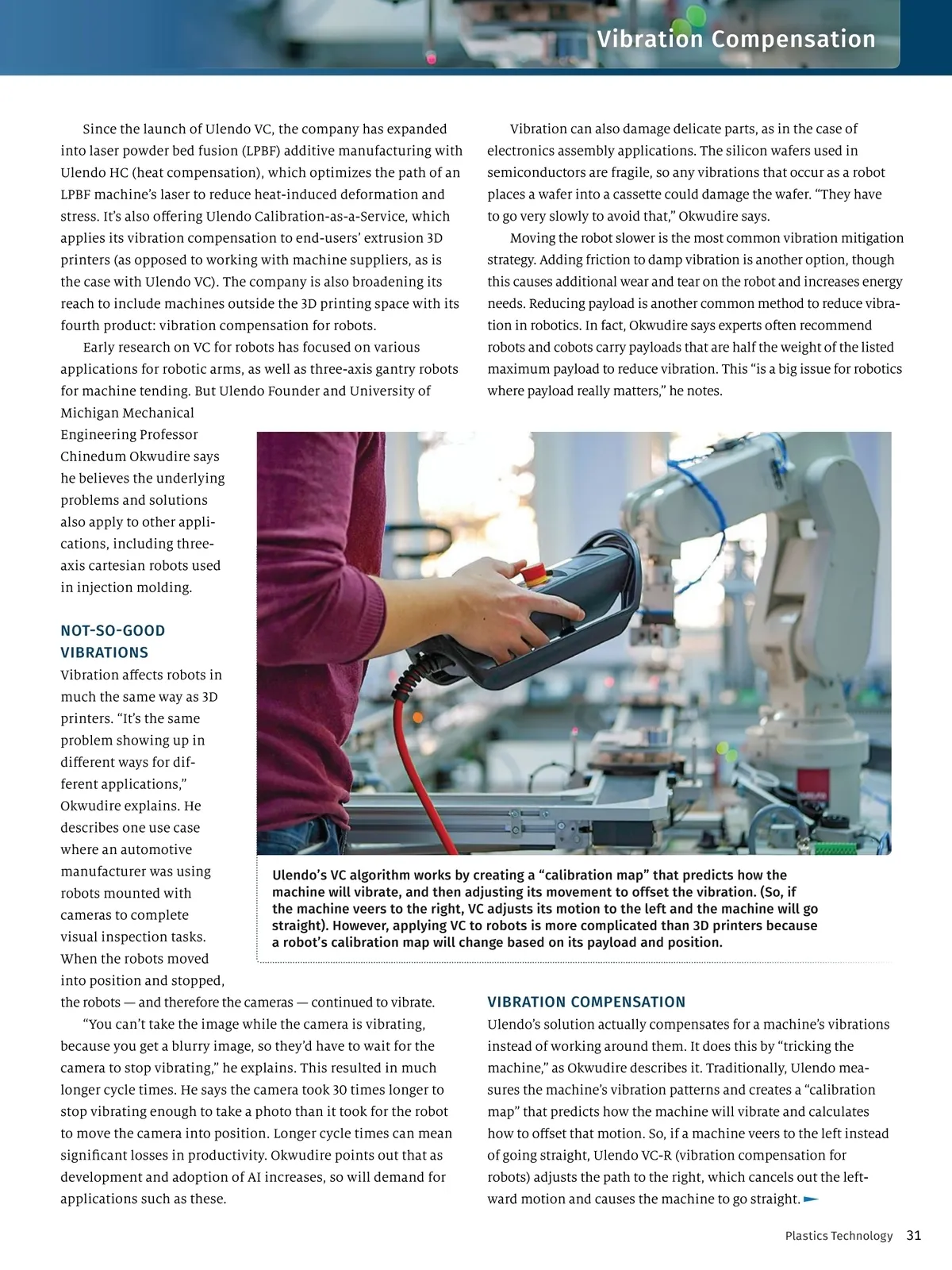 Vibration Compensation

Since the launch of Ulendo VC, the company has expanded into laser powder bed fusion (LPBF) additive manufacturing with Ulendo HC (heat compensation), which optimizes the path of an LPBF machine's laser to reduce heat-induced deformation and stress. It's also offering Ulendo Calibration-as-a-Service, which applies its vibration compensation to end-users' extrusion 3D printers (as opposed to working with machine suppliers, as is the case with Ulendo VC). The company is also broadening its reach to include machines outside the 3D printing space with its fourth product: vibration compensation for robots.

Early research on VC for robots has focused on various applications for robotic arms, as well as three-axis gantry robots for machine tending. But Ulendo Founder and University of Michigan Mechanical Engineering Professor Chinedum Okwudire says he believes the underlying problems and solutions also apply to other applications, including three-axis cartesian robots used in injection molding.

NOT-SO-GOOD VIBRATIONS

Vibration affects robots in much the same way as 3D printers. "It's the same problem showing up in different ways for different applications," Okwudire explains. He describes one use case where an automotive manufacturer was using robots mounted with cameras to complete visual inspection tasks. When the robots moved into position and stopped, the robots — and therefore the cameras — continued to vibrate.

"You can't take the image while the camera is vibrating, because you get a blurry image, so they'd have to wait for the camera to stop vibrating," he explains. This resulted in much longer cycle times. He says the camera took 30 times longer to stop vibrating enough to take a photo than it took for the robot to move the camera into position. Longer cycle times can mean significant losses in productivity. Okwudire points out that as development and adoption of AI increases, so will demand for applications such as these.

Vibration can also damage delicate parts, as in the case of electronics assembly applications. The silicon wafers used in semiconductors are fragile, so any vibrations that occur as a robot places a wafer into a cassette could damage the wafer. "They have to go very slowly to avoid that," Okwudire says.

Moving the robot slower is the most common vibration mitigation strategy. Adding friction to damp vibration is another option, though this causes additional wear and tear on the robot and increases energy needs. Reducing payload is another common method to reduce vibration in robotics. In fact, Okwudire says experts often recommend robots and cobots carry payloads that are half the weight of the listed maximum payload to reduce vibration. This "is a big issue for robotics where payload really matters," he notes.

Ulendo's VC algorithm works by creating a "calibration map" that predicts how the machine will vibrate, and then adjusting its movement to offset the vibration. (So, if the machine veers to the right, VC adjusts its motion to the left and the machine will go straight). However, applying VC to robots is more complicated than 3D printers because a robot's calibration map will change based on its payload and position.

VIBRATION COMPENSATION

Ulendo's solution actually compensates for a machine's vibrations instead of working around them. It does this by "tricking the machine," as Okwudire describes it. Traditionally, Ulendo measures the machine's vibration patterns and creates a "calibration map" that predicts how the machine will vibrate and calculates how to offset that motion. So, if a machine veers to the left instead of going straight, Ulendo VC-R (vibration compensation for robots) adjusts the path to the right, which cancels out the leftward motion and causes the machine to go straight.

Plastics Technology 31